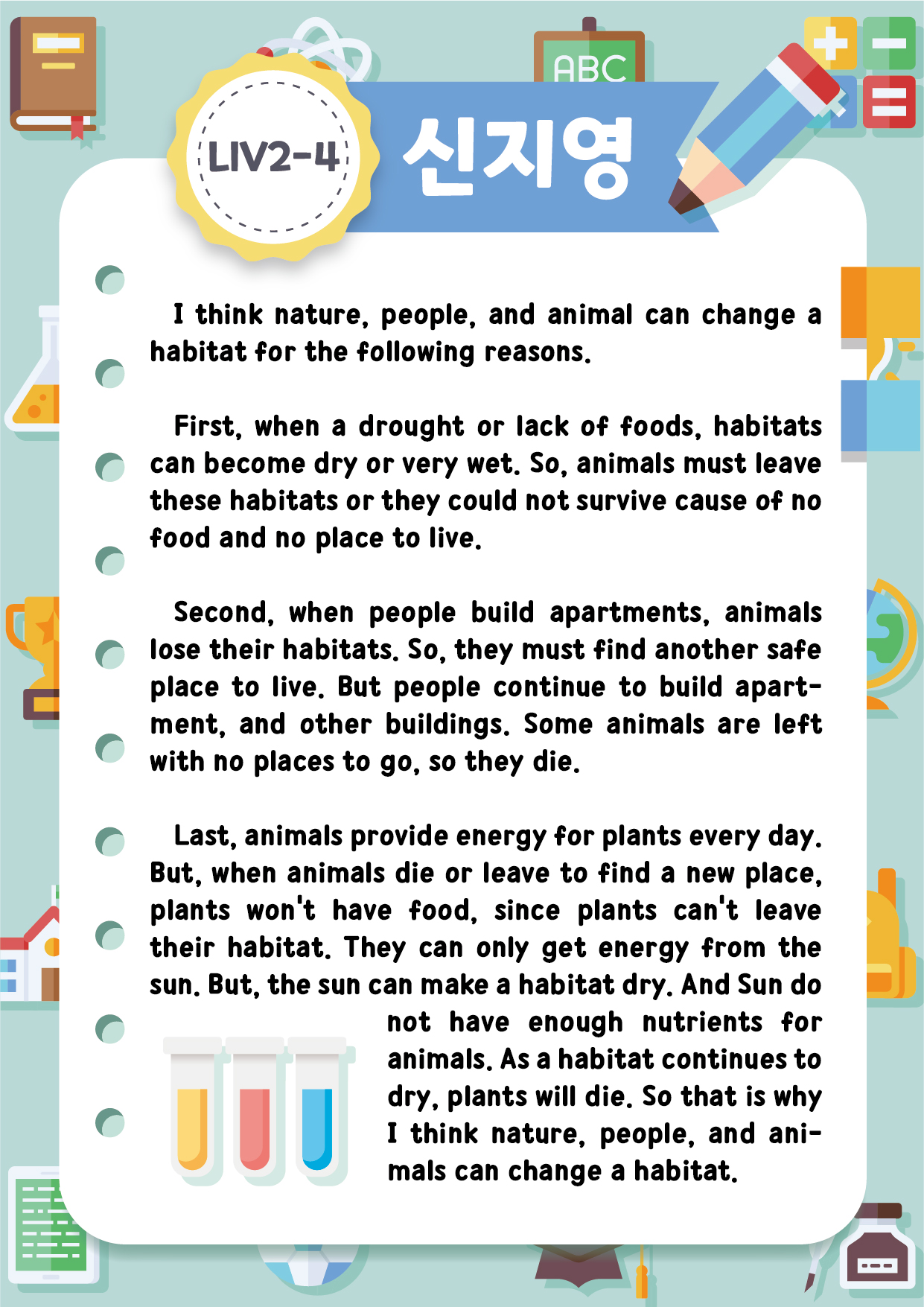 ABC

LIV2-4

신지영

I think nature, people, and animal can change a habitat for the following reasons.

First, when a drought or lack of foods, habitats can become dry or very wet. So, animals must leave these habitats or they could not survive cause of no food and no place to live.

Second, when people build apartments, animals lose their habitats. So, they must find another safe place to live. But people continue to build apartment, and other buildings. Some animals are left with no places to go, so they die.

Last, animals provide energy for plants every day. But, when animals die or leave to find a new place, plants won't have food, since plants can't leave their habitat. They can only get energy from the sun. But, the sun can make a habitat dry. And Sun do not have enough nutrients for animals. As a habitat continues to dry, plants will die. So that is why I think nature, people, and animals can change a habitat.